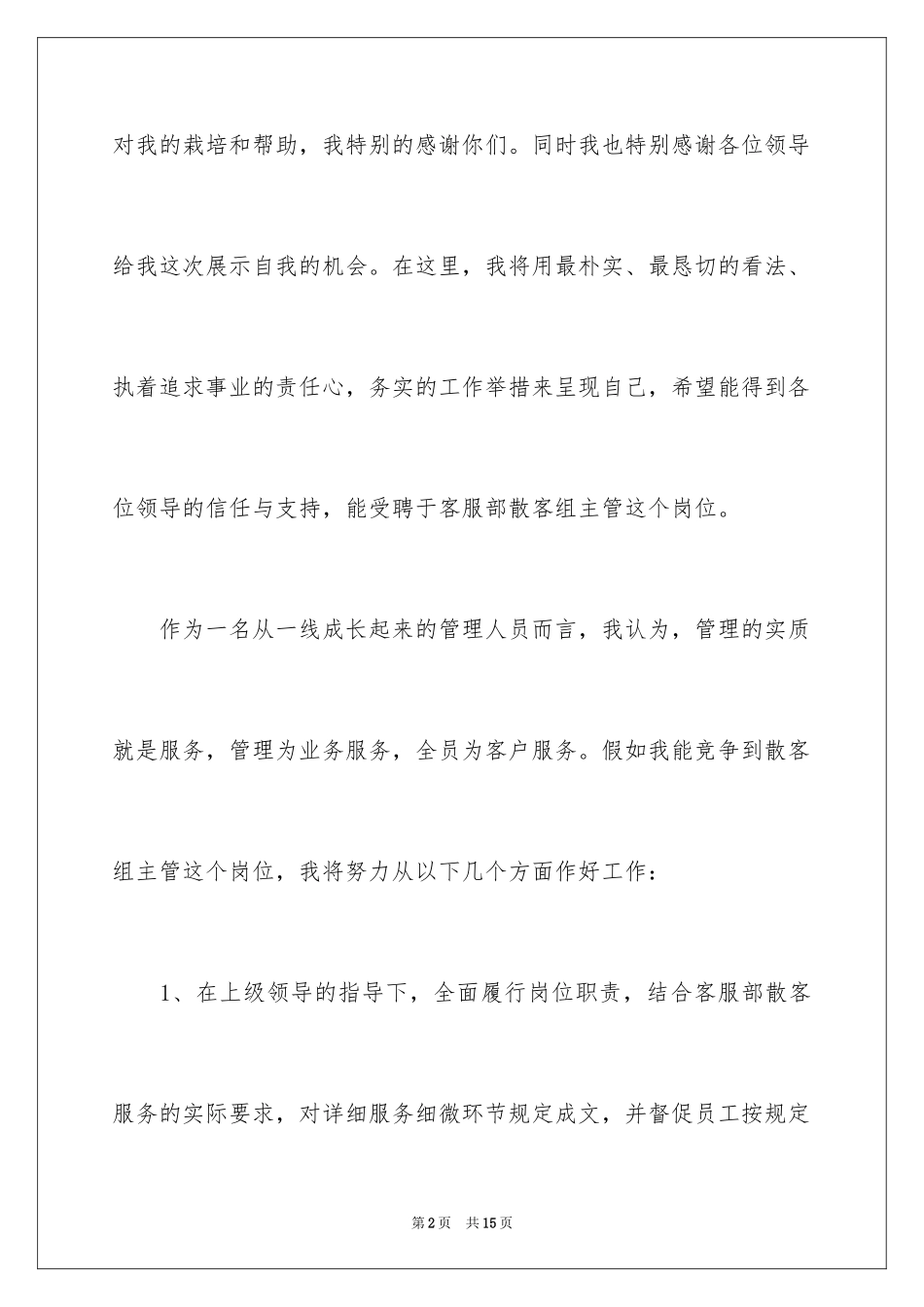 对我的栽培和帮助，我特别的感谢你们。同时我也特别感谢各位领导给我这次展示自我的机会。在这里，我将用最朴实、最恳切的看法、执着追求事业的责任心，务实的工作举措来呈现自己，希望能得到各位领导的信任与支持，能受聘于客服部散客组主管这个岗位。

作为一名从一线成长起来的管理人员而言，我认为，管理的实质就是服务，管理为业务服务，全员为客户服务。假如我能竞争到散客组主管这个岗位，我将努力从以下几个方面作好工作：

1、在上级领导的指导下，全面履行岗位职责，结合客服部散客服务的实际要求，对详细服务细微环节规定成文，并督促员工按规定

第2页　共15页